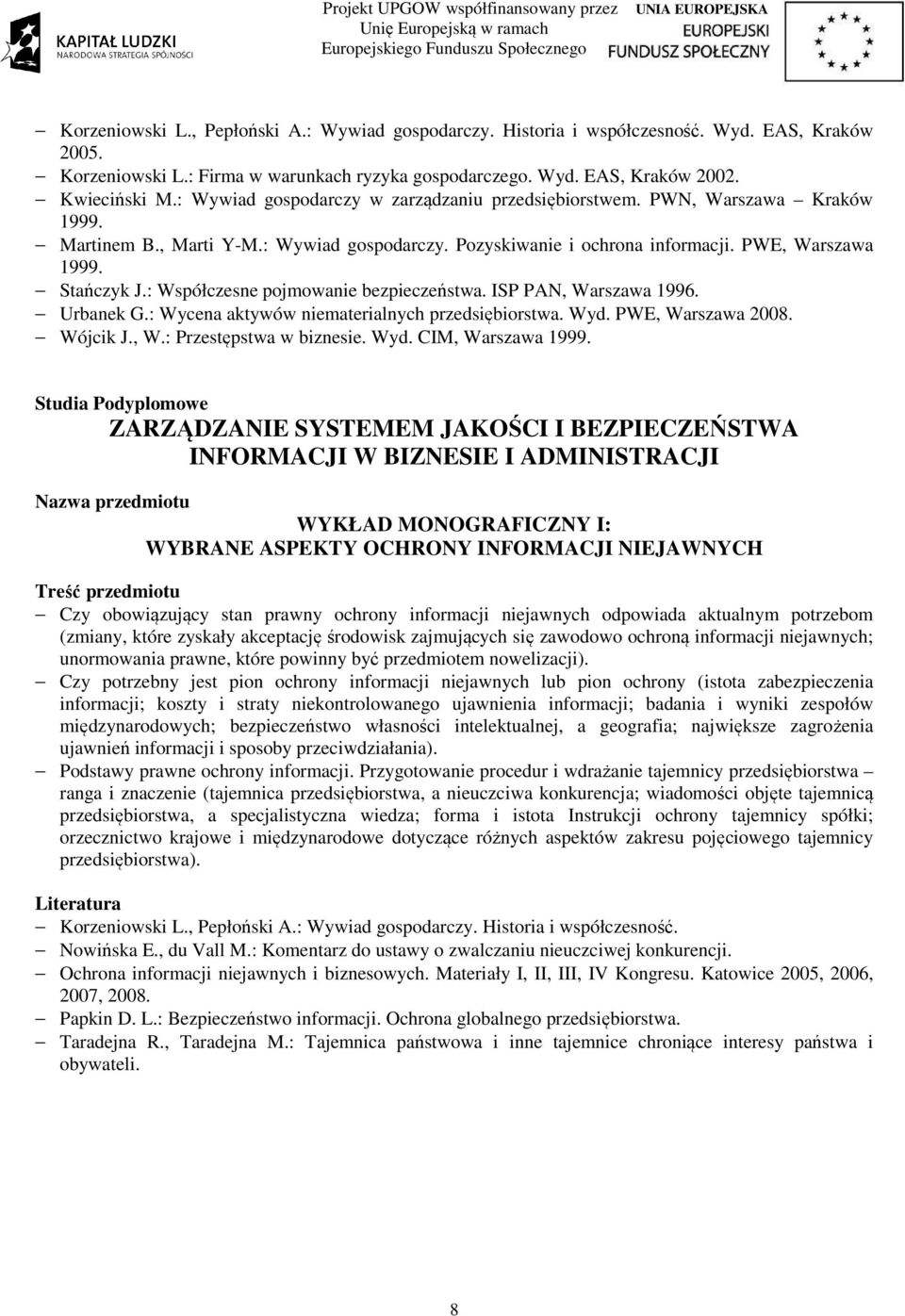 KAPITAŁ LUDZKI
NARODOWA STRATEGIA SPÓJNOŚCI

Projekt UPGOW współfinansowany przez Unię Europejską w ramach Europejskiego Funduszu Społecznego

UNIA EUROPEJSKA
EUROPEJSKI FUNDUSZ SPOŁECZNY

– Korzeniowski L., Pepłoński A.: Wywiad gospodarczy. Historia i współczesność. Wyd. EAS, Kraków 2005.
– Korzeniowski L.: Firma w warunkach ryzyka gospodarczego. Wyd. EAS, Kraków 2002.
– Kwieciński M.: Wywiad gospodarczy w zarządzaniu przedsiębiorstwem. PWN, Warszawa – Kraków 1999.
– Martinem B., Marti Y-M.: Wywiad gospodarczy. Pozyskiwanie i ochrona informacji. PWE, Warszawa 1999.
– Stańczyk J.: Współczesne pojmowanie bezpieczeństwa. ISP PAN, Warszawa 1996.
– Urbanek G.: Wycena aktywów niematerialnych przedsiębiorstwa. Wyd. PWE, Warszawa 2008.
– Wójcik J., W.: Przestępstwa w biznesie. Wyd. CIM, Warszawa 1999.

Studia Podyplomowe
ZARZĄDZANIE SYSTEMEM JAKOŚCI I BEZPIECZEŃSTWA INFORMACJI W BIZNESIE I ADMINISTRACJI

Nazwa przedmiotu
WYKŁAD MONOGRAFICZNY I:
WYBRANE ASPEKTY OCHRONY INFORMACJI NIEJAWNYCH

Treść przedmiotu
– Czy obowiązujący stan prawny ochrony informacji niejawnych odpowiada aktualnym potrzebom (zmiany, które zyskały akceptację środowisk zajmujących się zawodowo ochroną informacji niejawnych; unormowania prawne, które powinny być przedmiotem nowelizacji).
– Czy potrzebny jest pion ochrony informacji niejawnych lub pion ochrony (istota zabezpieczenia informacji; koszty i straty niekontrolowanego ujawnienia informacji; badania i wyniki zespołów międzynarodowych; bezpieczeństwo własności intelektualnej, a geografia; największe zagrożenia ujawnień informacji i sposoby przeciwdziałania).
– Podstawy prawne ochrony informacji. Przygotowanie procedur i wdrażanie tajemnicy przedsiębiorstwa – ranga i znaczenie (tajemnica przedsiębiorstwa, a nieuczciwa konkurencja; wiadomości objęte tajemnicą przedsiębiorstwa, a specjalistyczna wiedza; forma i istota Instrukcji ochrony tajemnicy spółki; orzecznictwo krajowe i międzynarodowe dotyczące różnych aspektów zakresu pojęciowego tajemnicy przedsiębiorstwa).

Literatura
– Korzeniowski L., Pepłoński A.: Wywiad gospodarczy. Historia i współczesność.
– Nowińska E., du Vall M.: Komentarz do ustawy o zwalczaniu nieuczciwej konkurencji.
– Ochrona informacji niejawnych i biznesowych. Materiały I, II, III, IV Kongresu. Katowice 2005, 2006, 2007, 2008.
– Papkin D. L.: Bezpieczeństwo informacji. Ochrona globalnego przedsiębiorstwa.
– Taradejna R., Taradejna M.: Tajemnica państwowa i inne tajemnice chroniące interesy państwa i obywateli.

8